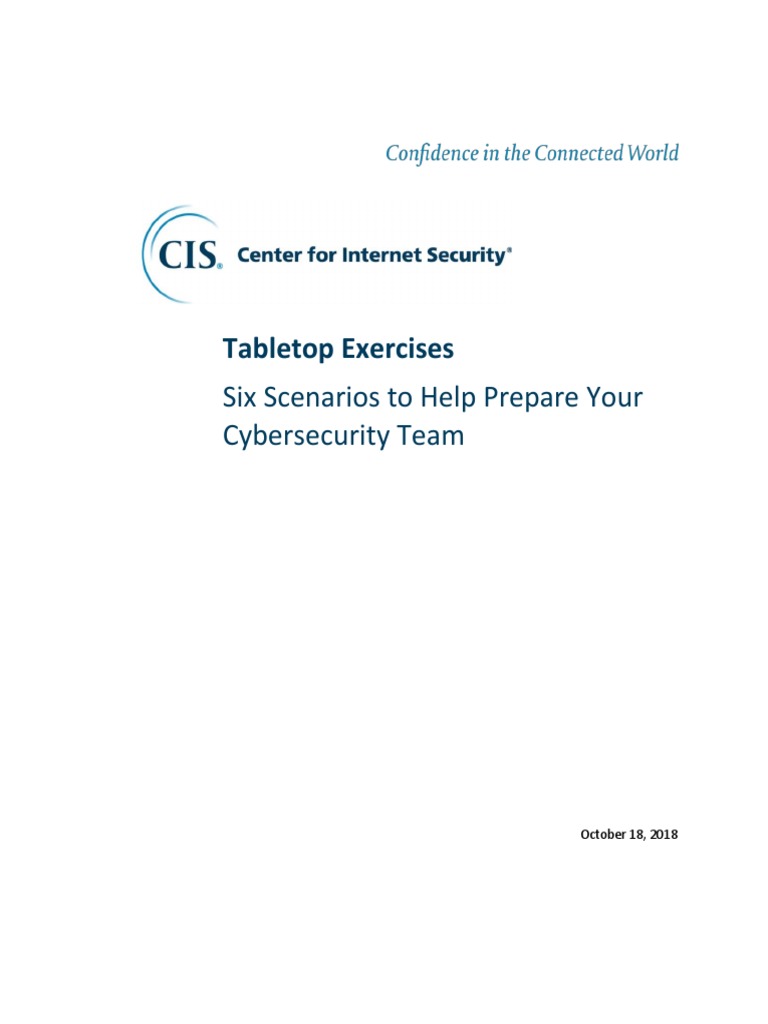 Confidence in the Connected World

CIS® Center for Internet Security®

Tabletop Exercises

Six Scenarios to Help Prepare Your Cybersecurity Team

October 18, 2018